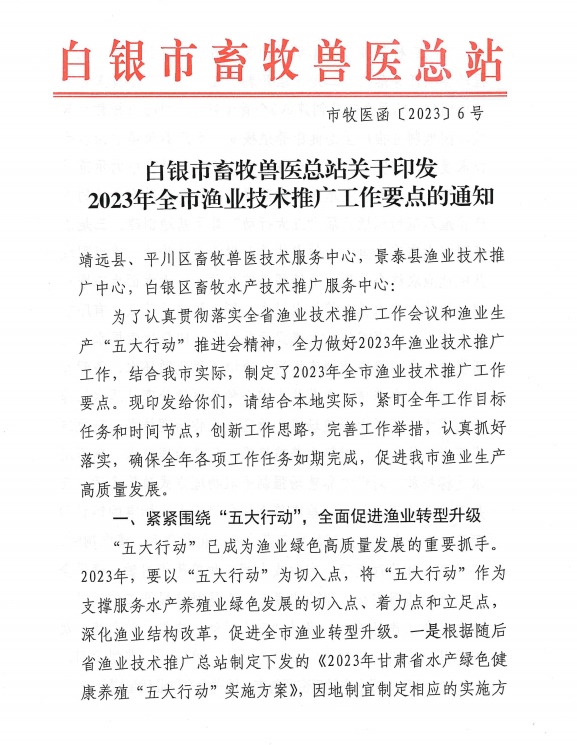 白银市畜牧兽医总站

市牧医函〔2023〕6号

白银市畜牧兽医总站关于印发
2023年全市渔业技术推广工作要点的通知

靖远县、平川区畜牧兽医技术服务中心，景泰县渔业技术推广中心，白银区畜牧水产技术推广服务中心：

为了认真贯彻落实全省渔业技术推广工作会议和渔业生产“五大行动”推进会精神，全力做好2023年渔业技术推广工作，结合我市实际，制定了2023年全市渔业技术推广工作要点。现印发给你们，请结合本地实际，紧盯全年工作目标任务和时间节点，创新工作思路，完善工作举措，认真抓好落实，确保全年各项工作任务如期完成，促进我市渔业生产高质量发展。

一、紧紧围绕“五大行动”，全面促进渔业转型升级

“五大行动”已成为渔业绿色高质量发展的重要抓手。2023年，要以“五大行动”为切入点，将“五大行动”作为支撑服务水产养殖业绿色发展的切入点、着力点和立足点，深化渔业结构改革，促进全市渔业转型升级。一是根据随后省渔业技术推广总站制定下发的《2023年甘肃省水产绿色健康养殖“五大行动”实施方案》，因地制宜制定相应的实施方